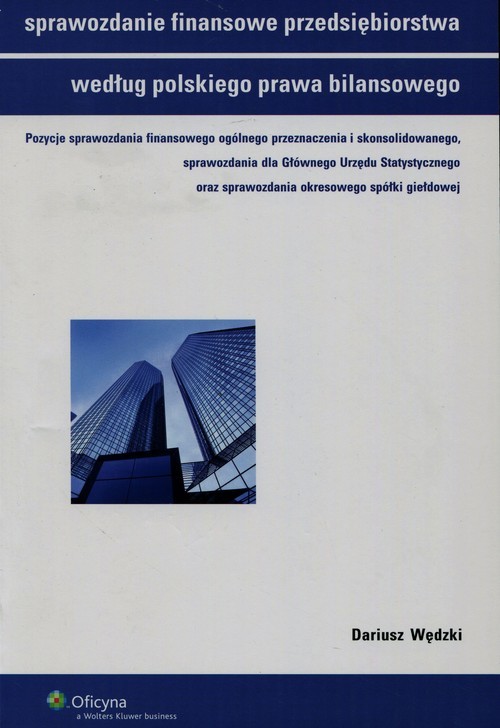 sprawozdanie finansowe przedsiębiorstwa

według polskiego prawa bilansowego

Pozycje sprawozdania finansowego ogólnego przeznaczenia i skonsolidowanego, sprawozdania dla Głównego Urzędu Statystycznego oraz sprawozdania okresowego spółki giełdowej

Dariusz Wędzki

Oficyna
a Wolters Kluwer business